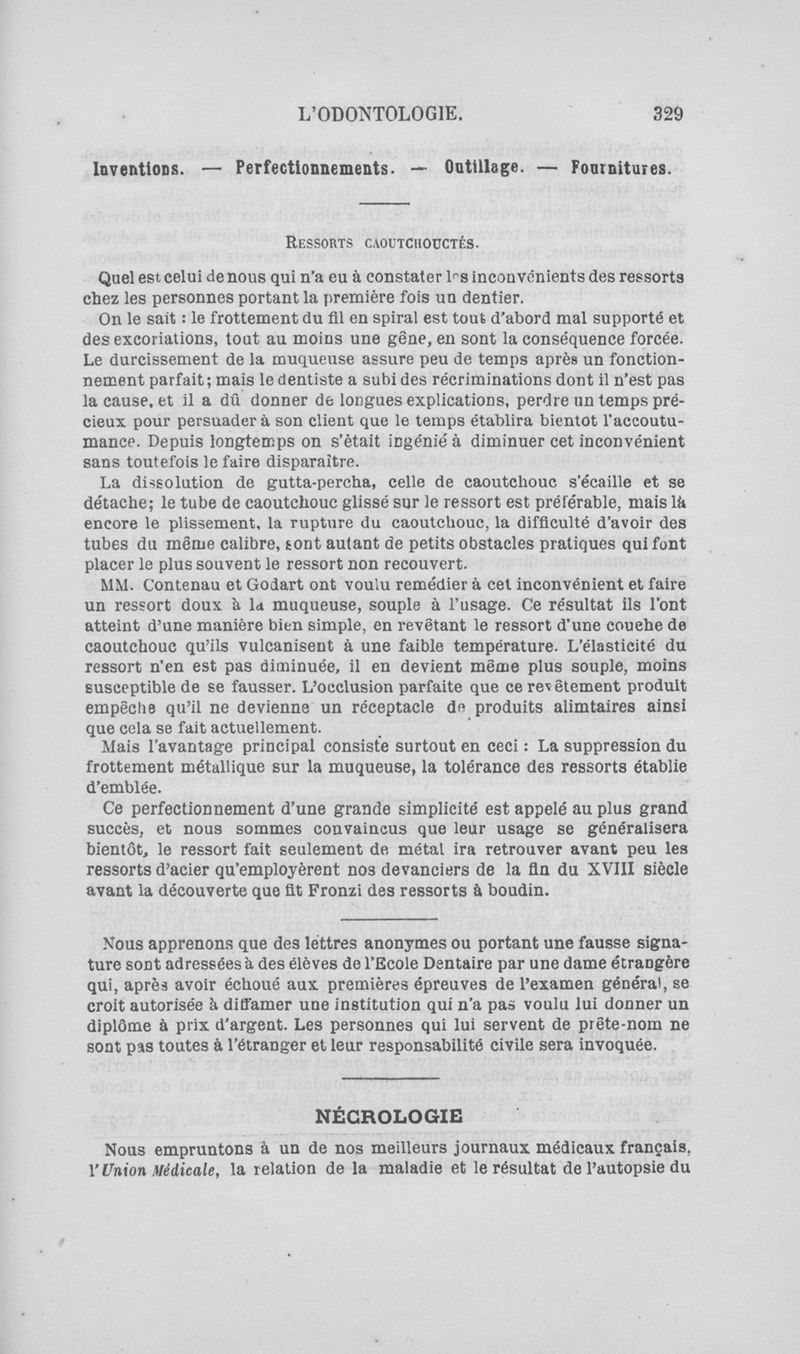 L'ODONTOLOGIE. 329

Inventions. — Perfectionnements. — Outillage. — Fournitures.

RESSORTS CAOUTCHOUCTÉS.

Quel est celui de nous qui n'a eu à constater les inconvénients des ressorts chez les personnes portant la première fois un dentier.

On le sait : le frottement du fil en spiral est tout d'abord mal supporté et des excoriations, tout au moins une gêne, en sont la conséquence forcée. Le durcissement de la muqueuse assure peu de temps après un fonctionnement parfait; mais le dentiste a subi des récriminations dont il n'est pas la cause, et il a dû donner de longues explications, perdre un temps précieux pour persuader à son client que le temps établira bientot l'accoutumance. Depuis longtemps on s'était ingénié à diminuer cet inconvénient sans toutefois le faire disparaître.

La dissolution de gutta-percha, celle de caoutchouc s'écaille et se détache; le tube de caoutchouc glissé sur le ressort est préférable, mais là encore le plissement, la rupture du caoutchouc, la difficulté d'avoir des tubes du même calibre, sont autant de petits obstacles pratiques qui font placer le plus souvent le ressort non recouvert.

MM. Contenau et Godart ont voulu remédier à cet inconvénient et faire un ressort doux à la muqueuse, souple à l'usage. Ce résultat ils l'ont atteint d'une manière bien simple, en revêtant le ressort d'une couehe de caoutchouc qu'ils vulcanisent à une faible température. L'élasticité du ressort n'en est pas diminuée, il en devient même plus souple, moins susceptible de se fausser. L'occlusion parfaite que ce revêtement produit empêche qu'il ne devienne un réceptacle de produits alimtaires ainsi que cela se fait actuellement.

Mais l'avantage principal consiste surtout en ceci : La suppression du frottement métallique sur la muqueuse, la tolérance des ressorts établie d'emblée.

Ce perfectionnement d'une grande simplicité est appelé au plus grand succès, et nous sommes convaincus que leur usage se généralisera bientôt, le ressort fait seulement de métal ira retrouver avant peu les ressorts d'acier qu'employèrent nos devanciers de la fin du XVIII siècle avant la découverte que fit Fronzi des ressorts à boudin.

Nous apprenons que des lettres anonymes ou portant une fausse signature sont adressées à des élèves de l'Ecole Dentaire par une dame étrangère qui, après avoir échoué aux premières épreuves de l'examen général, se croit autorisée à diffamer une institution qui n'a pas voulu lui donner un diplôme à prix d'argent. Les personnes qui lui servent de prête-nom ne sont pas toutes à l'étranger et leur responsabilité civile sera invoquée.

NÉCROLOGIE

Nous empruntons à un de nos meilleurs journaux médicaux français, l'Union Médicale, la relation de la maladie et le résultat de l'autopsie du